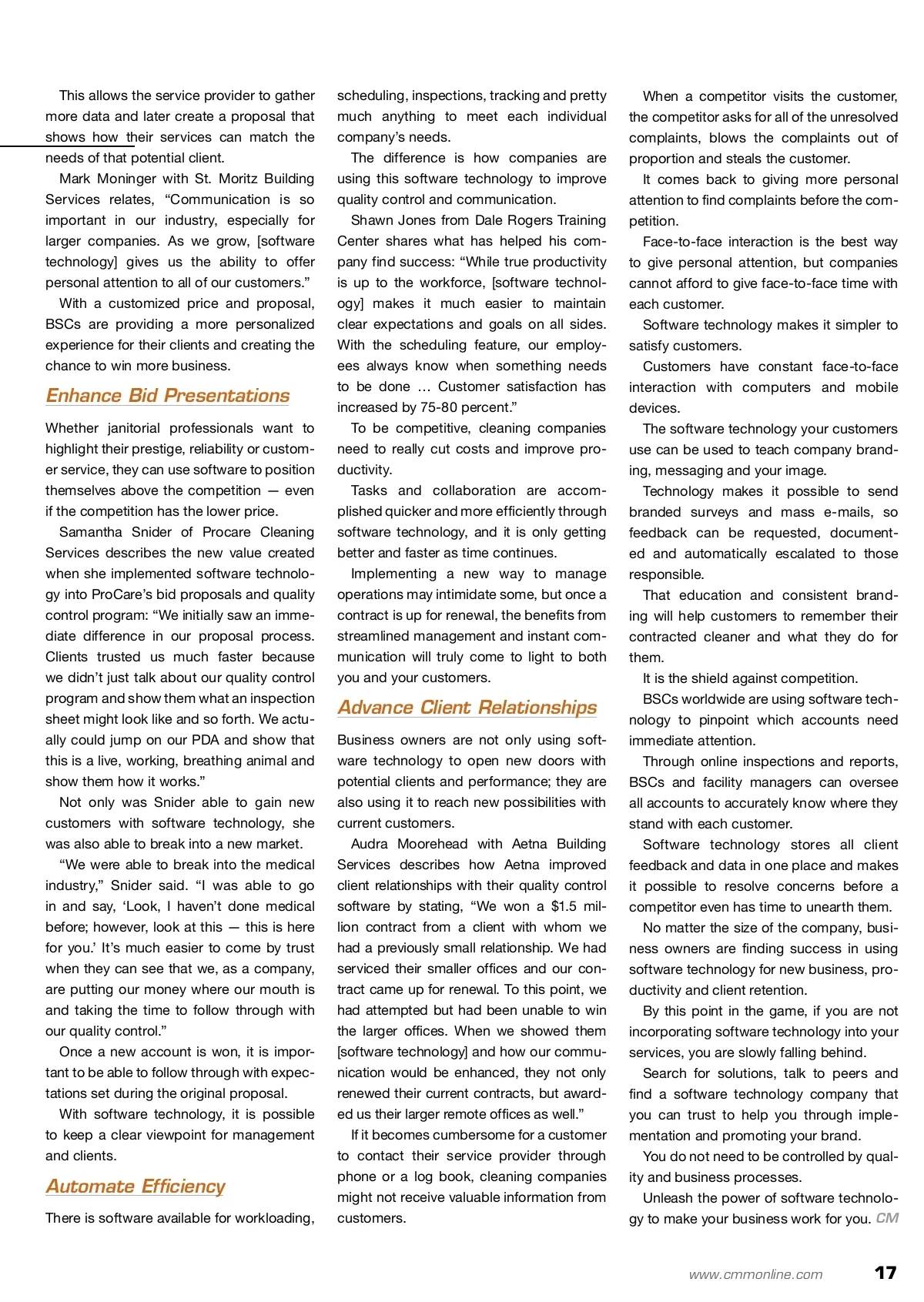 This allows the service provider to gather more data and later create a proposal that shows how their services can match the needs of that potential client.

Mark Moninger with St. Moritz Building Services relates, “Communication is so important in our industry, especially for larger companies. As we grow, [software technology] gives us the ability to offer personal attention to all of our customers.”

With a customized price and proposal, BSCs are providing a more personalized experience for their clients and creating the chance to win more business.

Enhance Bid Presentations

Whether janitorial professionals want to highlight their prestige, reliability or customer service, they can use software to position themselves above the competition — even if the competition has the lower price.

Samantha Snider of Procare Cleaning Services describes the new value created when she implemented software technology into ProCare’s bid proposals and quality control program: “We initially saw an immediate difference in our proposal process. Clients trusted us much faster because we didn’t just talk about our quality control program and show them what an inspection sheet might look like and so forth. We actually could jump on our PDA and show that this is a live, working, breathing animal and show them how it works.”

Not only was Snider able to gain new customers with software technology, she was also able to break into a new market.

“We were able to break into the medical industry,” Snider said. “I was able to go in and say, ‘Look, I haven’t done medical before; however, look at this — this is here for you.’ It’s much easier to come by trust when they can see that we, as a company, are putting our money where our mouth is and taking the time to follow through with our quality control.”

Once a new account is won, it is important to be able to follow through with expectations set during the original proposal.

With software technology, it is possible to keep a clear viewpoint for management and clients.

Automate Efficiency

There is software available for workloading, scheduling, inspections, tracking and pretty much anything to meet each individual company’s needs.

The difference is how companies are using this software technology to improve quality control and communication.

Shawn Jones from Dale Rogers Training Center shares what has helped his company find success: “While true productivity is up to the workforce, [software technology] makes it much easier to maintain clear expectations and goals on all sides. With the scheduling feature, our employees always know when something needs to be done … Customer satisfaction has increased by 75-80 percent.”

To be competitive, cleaning companies need to really cut costs and improve productivity.

Tasks and collaboration are accomplished quicker and more efficiently through software technology, and it is only getting better and faster as time continues.

Implementing a new way to manage operations may intimidate some, but once a contract is up for renewal, the benefits from streamlined management and instant communication will truly come to light to both you and your customers.

Advance Client Relationships

Business owners are not only using software technology to open new doors with potential clients and performance; they are also using it to reach new possibilities with current customers.

Audra Moorehead with Aetna Building Services describes how Aetna improved client relationships with their quality control software by stating, “We won a $1.5 million contract from a client with whom we had a previously small relationship. We had serviced their smaller offices and our contract came up for renewal. To this point, we had attempted but had been unable to win the larger offices. When we showed them [software technology] and how our communication would be enhanced, they not only renewed their current contracts, but awarded us their larger remote offices as well.”

If it becomes cumbersome for a customer to contact their service provider through phone or a log book, cleaning companies might not receive valuable information from customers.

When a competitor visits the customer, the competitor asks for all of the unresolved complaints, blows the complaints out of proportion and steals the customer.

It comes back to giving more personal attention to find complaints before the competition.

Face-to-face interaction is the best way to give personal attention, but companies cannot afford to give face-to-face time with each customer.

Software technology makes it simpler to satisfy customers.

Customers have constant face-to-face interaction with computers and mobile devices.

The software technology your customers use can be used to teach company branding, messaging and your image.

Technology makes it possible to send branded surveys and mass e-mails, so feedback can be requested, documented and automatically escalated to those responsible.

That education and consistent branding will help customers to remember their contracted cleaner and what they do for them.

It is the shield against competition.

BSCs worldwide are using software technology to pinpoint which accounts need immediate attention.

Through online inspections and reports, BSCs and facility managers can oversee all accounts to accurately know where they stand with each customer.

Software technology stores all client feedback and data in one place and makes it possible to resolve concerns before a competitor even has time to unearth them.

No matter the size of the company, business owners are finding success in using software technology for new business, productivity and client retention.

By this point in the game, if you are not incorporating software technology into your services, you are slowly falling behind.

Search for solutions, talk to peers and find a software technology company that you can trust to help you through implementation and promoting your brand.

You do not need to be controlled by quality and business processes.

Unleash the power of software technology to make your business work for you. CM

www.cmmonline.com 17